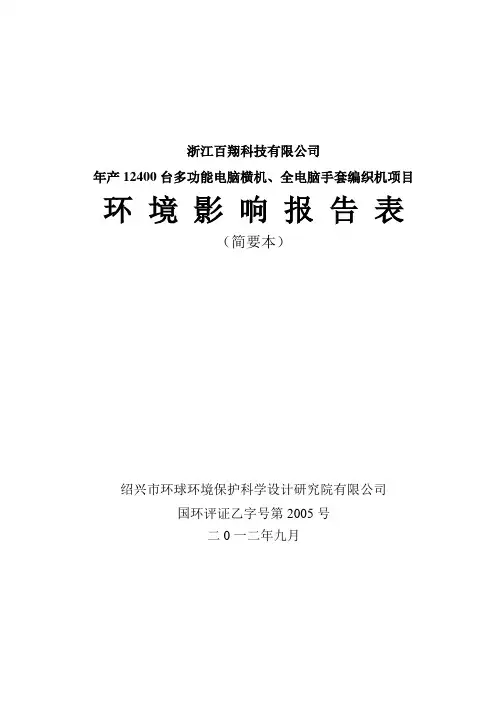 浙江百翔科技有限公司

年产12400台多功能电脑横机、全电脑手套编织机项目

环境影响报告表

（简要本）

绍兴市环球环境保护科学设计研究院有限公司

国环评证乙字号第2005号

二0一二年九月